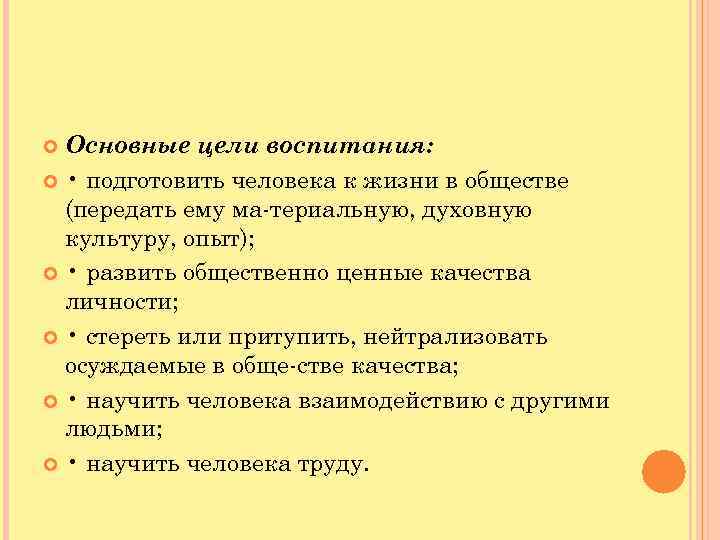 Основные цели воспитания:

• подготовить человека к жизни в обществе (передать ему ма-териальную, духовную культуру, опыт);

• развить общественно ценные качества личности;

• стереть или притупить, нейтрализовать осуждаемые в обще-стве качества;

• научить человека взаимодействию с другими людьми;

• научить человека труду.